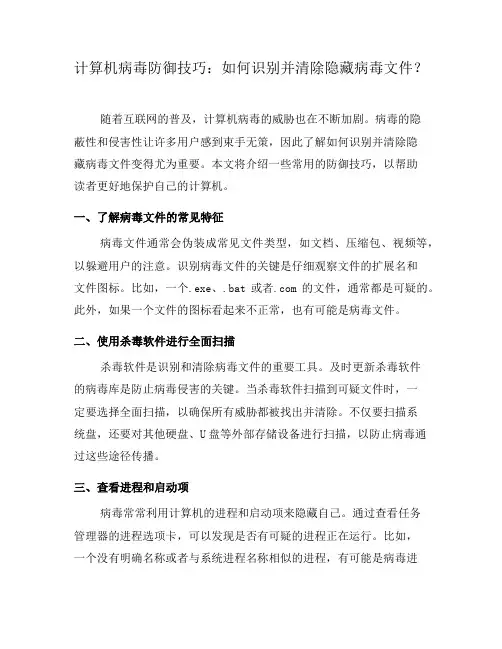 计算机病毒防御技巧：如何识别并清除隐藏病毒文件？

随着互联网的普及，计算机病毒的威胁也在不断加剧。病毒的隐蔽性和侵害性让许多用户感到束手无策，因此了解如何识别并清除隐藏病毒文件变得尤为重要。本文将介绍一些常用的防御技巧，以帮助读者更好地保护自己的计算机。

一、了解病毒文件的常见特征

病毒文件通常会伪装成常见文件类型，如文档、压缩包、视频等，以躲避用户的注意。识别病毒文件的关键是仔细观察文件的扩展名和文件图标。比如，一个.exe、.bat 或者.com 的文件，通常都是可疑的。此外，如果一个文件的图标看起来不正常，也有可能是病毒文件。

二、使用杀毒软件进行全面扫描

杀毒软件是识别和清除病毒文件的重要工具。及时更新杀毒软件的病毒库是防止病毒侵害的关键。当杀毒软件扫描到可疑文件时，一定要选择全面扫描，以确保所有威胁都被找出并清除。不仅要扫描系统盘，还要对其他硬盘、U 盘等外部存储设备进行扫描，以防止病毒通过这些途径传播。

三、查看进程和启动项

病毒常常利用计算机的进程和启动项来隐藏自己。通过查看任务管理器的进程选项卡，可以发现是否有可疑的进程正在运行。比如，一个没有明确名称或者与系统进程名称相似的进程，有可能是病毒进